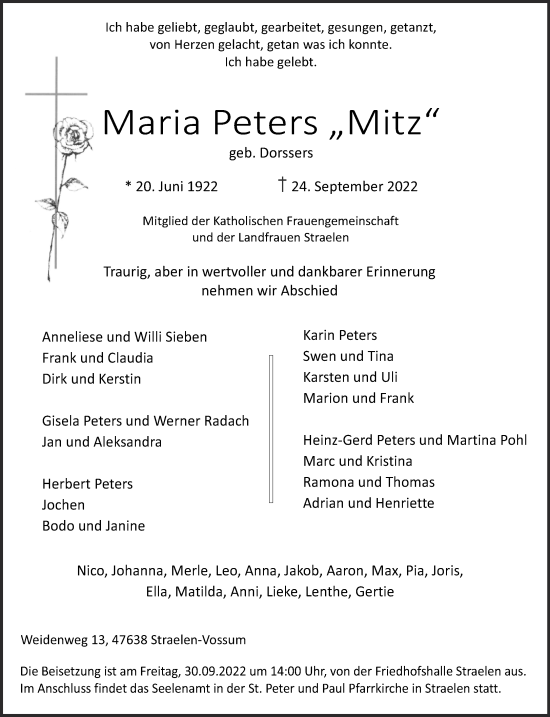 Ich habe geliebt, geglaubt, gearbeitet, gesungen, getanzt, von Herzen gelacht, getan was ich konnte. Ich habe gelebt.

Maria Peters „Mitz“
geb. Dorssers

* 20. Juni 1922 † 24. September 2022

Mitglied der Katholischen Frauengemeinschaft und der Landfrauen Straelen

Traurig, aber in wertvoller und dankbarer Erinnerung nehmen wir Abschied

Anneliese und Willi Sieben
Frank und Claudia
Dirk und Kerstin

Gisela Peters und Werner Radach
Jan und Aleksandra

Herbert Peters
Jochen
Bodo und Janine

Karin Peters
Swen und Tina
Karsten und Uli
Marion und Frank

Heinz-Gerd Peters und Martina Pohl
Marc und Kristina
Ramona und Thomas
Adrian und Henriette

Nico, Johanna, Merle, Leo, Anna, Jakob, Aaron, Max, Pia, Joris, Ella, Matilda, Anni, Lieke, Lenthe, Gertie

Weidenweg 13, 47638 Straelen-Vossum

Die Beisetzung ist am Freitag, 30.09.2022 um 14:00 Uhr, von der Friedhofshalle Straelen aus. Im Anschluss findet das Seelenamt in der St. Peter und Paul Pfarrkirche in Straelen statt.